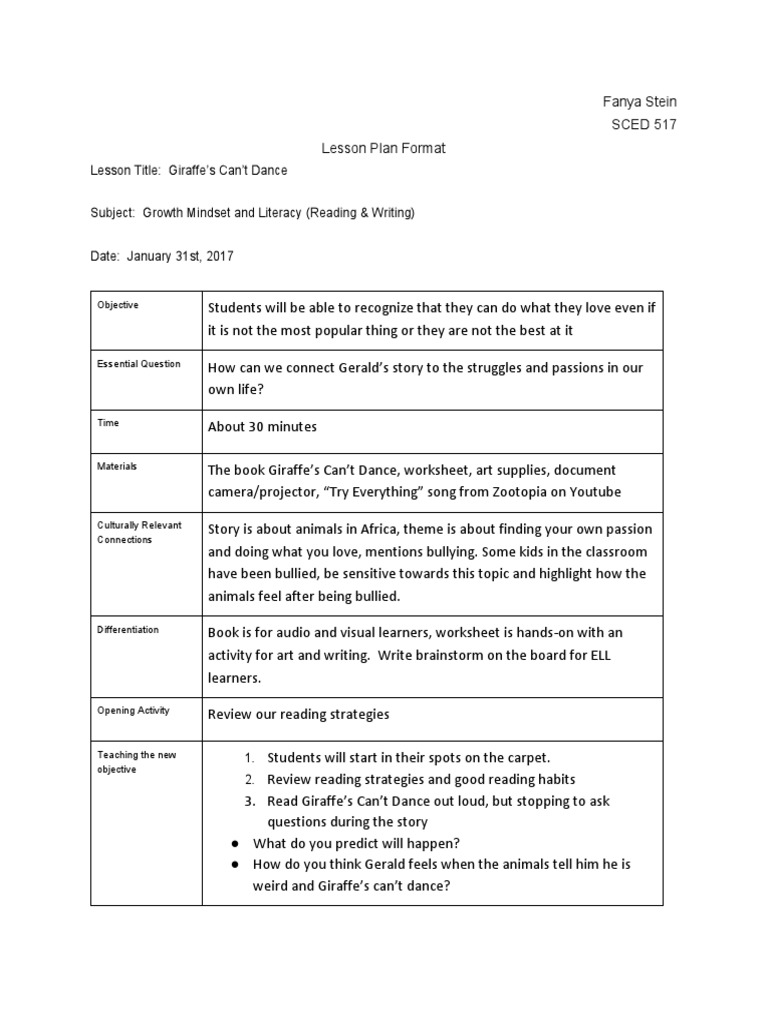 Fanya Stein
SCED 517

Lesson Plan Format

Lesson Title: Giraffe's Can't Dance

Subject: Growth Mindset and Literacy (Reading & Writing)

Date: January 31st, 2017

| | |
|---|---|
| Objective | Students will be able to recognize that they can do what they love even if it is not the most popular thing or they are not the best at it |
| Essential Question | How can we connect Gerald's story to the struggles and passions in our own life? |
| Time | About 30 minutes |
| Materials | The book Giraffe's Can't Dance, worksheet, art supplies, document camera/projector, "Try Everything" song from Zootopia on Youtube |
| Culturally Relevant Connections | Story is about animals in Africa, theme is about finding your own passion and doing what you love, mentions bullying. Some kids in the classroom have been bullied, be sensitive towards this topic and highlight how the animals feel after being bullied. |
| Differentiation | Book is for audio and visual learners, worksheet is hands-on with an activity for art and writing. Write brainstorm on the board for ELL learners. |
| Opening Activity | Review our reading strategies |
| Teaching the new objective | 1. Students will start in their spots on the carpet. 2. Review reading strategies and good reading habits 3. Read Giraffe's Can't Dance out loud, but stopping to ask questions during the story ● What do you predict will happen? ● How do you think Gerald feels when the animals tell him he is weird and Giraffe's can't dance? |